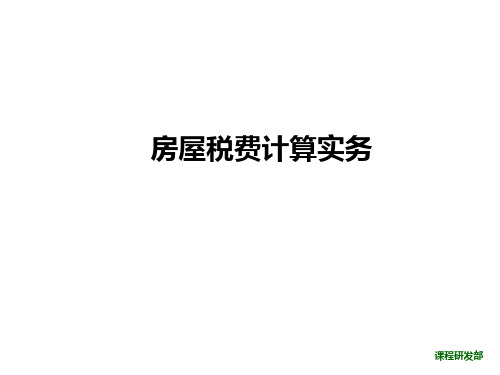 房屋税费计算实务

课程研发部